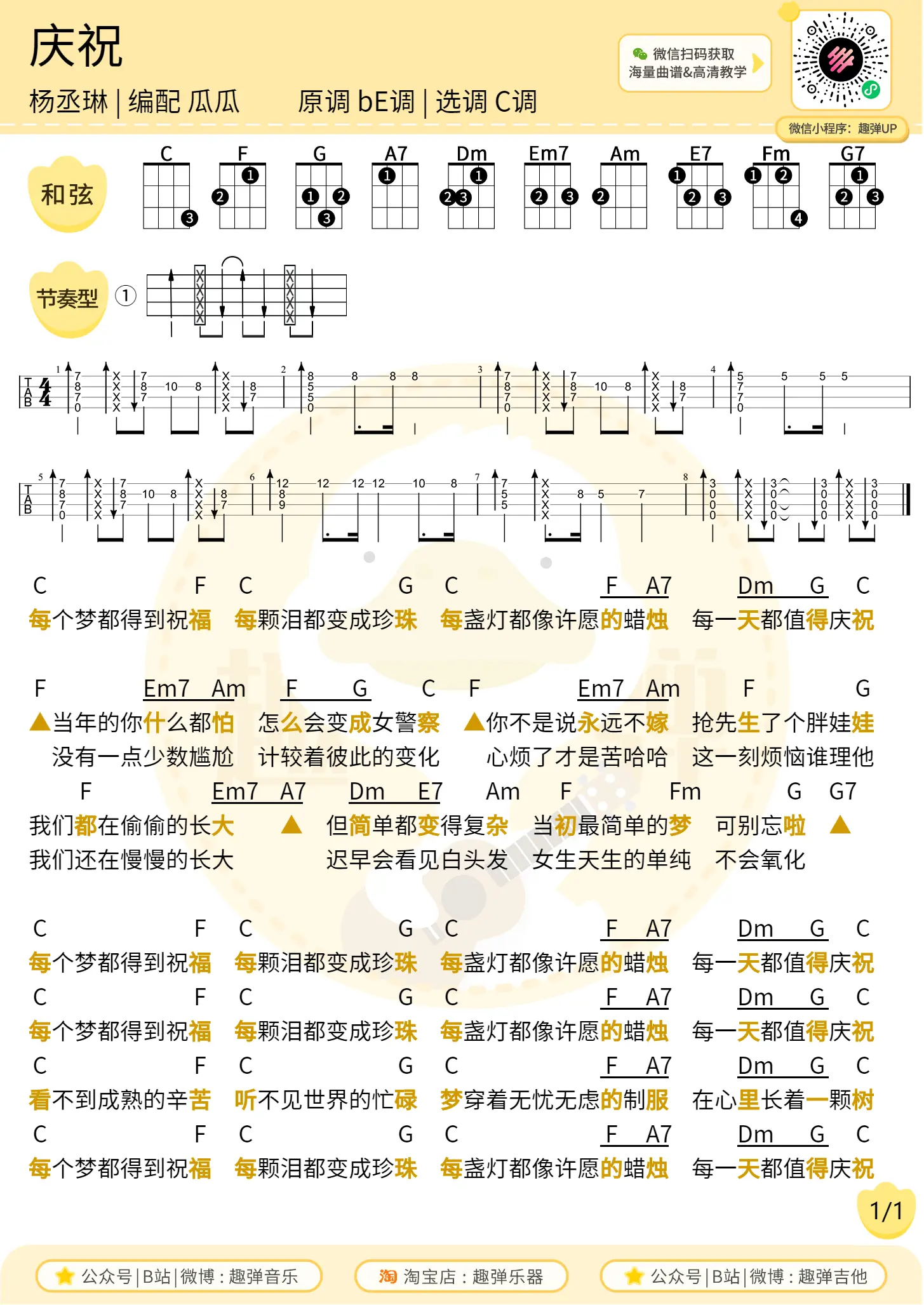 庆祝

杨丞琳 | 编配 瓜瓜　　原调 bE调 | 选调 C调

微信扫码获取
海量曲谱&高清教学

微信小程序：趣弹UP

和弦

C F G A7 Dm Em7 Am E7 Fm G7

节奏型 ①

C　F　C　G　C　F　A7　Dm　G　C
每个梦都得到祝福　每颗泪都变成珍珠　每盏灯都像许愿的蜡烛　每一天都值得庆祝

F　Em7　Am　F　G　C　F　Em7　Am　F　G
▲当年的你什么都怕　怎么会变成女警察　▲你不是说永远不嫁　抢先生了个胖娃娃
没有一点少数尴尬　计较着彼此的变化　心烦了才是苦哈哈　这一刻烦恼谁理他

F　Em7　A7　Dm　E7　Am　F　Fm　G　G7
我们都在偷偷的长大　▲　但简单都变得复杂　当初最简单的梦　可别忘啦　▲
我们还在慢慢的长大　迟早会看见白头发　女生天生的单纯　不会氧化

C　F　C　G　C　F　A7　Dm　G　C
每个梦都得到祝福　每颗泪都变成珍珠　每盏灯都像许愿的蜡烛　每一天都值得庆祝
C　F　C　G　C　F　A7　Dm　G　C
每个梦都得到祝福　每颗泪都变成珍珠　每盏灯都像许愿的蜡烛　每一天都值得庆祝
C　F　C　G　C　F　A7　Dm　G　C
看不到成熟的辛苦　听不见世界的忙碌　梦穿着无忧无虑的制服　在心里长着一颗树
C　F　C　G　C　F　A7　Dm　G　C
每个梦都得到祝福　每颗泪都变成珍珠　每盏灯都像许愿的蜡烛　每一天都值得庆祝

1/1

公众号 | B站 | 微博：趣弹音乐　淘 淘宝店：趣弹乐器　公众号 | B站 | 微博：趣弹吉他